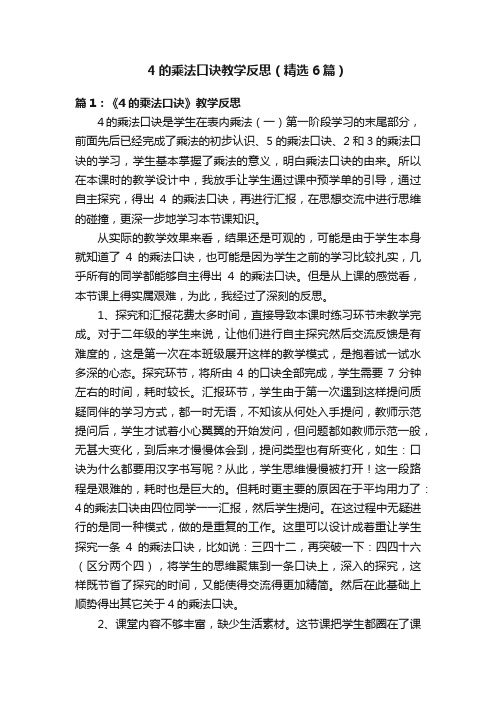 4 的乘法口诀教学反思（精选 6 篇）

篇 1：《4 的乘法口诀》教学反思

4 的乘法口诀是学生在表内乘法（一）第一阶段学习的末尾部分，前面先后已经完成了乘法的初步认识、5 的乘法口诀、2 和 3 的乘法口诀的学习，学生基本掌握了乘法的意义，明白乘法口诀的由来。所以在本课时的教学设计中，我放手让学生通过课中预学单的引导，通过自主探究，得出 4 的乘法口诀，再进行汇报，在思想交流中进行思维的碰撞，更深一步地学习本节课知识。

从实际的教学效果来看，结果还是可观的，可能是由于学生本身就知道了 4 的乘法口诀，也可能是因为学生之前的学习比较扎实，几乎所有的同学都能够自主得出 4 的乘法口诀。但是从上课的感觉看，本节课上得实属艰难，为此，我经过了深刻的反思。

1、探究和汇报花费太多时间，直接导致本课时练习环节未教学完成。对于二年级的学生来说，让他们进行自主探究然后交流反馈是有难度的，这是第一次在本班级展开这样的教学模式，是抱着试一试水多深的心态。探究环节，将所由 4 的口诀全部完成，学生需要 7 分钟左右的时间，耗时较长。汇报环节，学生由于第一次遇到这样提问质疑同伴的学习方式，都一时无语，不知该从何处入手提问，教师示范提问后，学生才试着小心翼翼的开始发问，但问题都如教师示范一般，无甚大变化，到后来才慢慢体会到，提问类型也有所变化，如生：口诀为什么都要用汉字书写呢？从此，学生思维慢慢被打开！这一段路程是艰难的，耗时也是巨大的。但耗时更主要的原因在于平均用力了：4 的乘法口诀由四位同学一一汇报，然后学生提问。在这过程中无疑进行的是同一种模式，做的是重复的工作。这里可以设计成着重让学生探究一条 4 的乘法口诀，比如说：三四十二，再突破一下：四四十六（区分两个四），将学生的思维聚焦到一条口诀上，深入的探究，这样既节省了探究的时间，又能使得交流得更加精简。然后在此基础上顺势得出其它关于 4 的乘法口诀。

2、课堂内容不够丰富，缺少生活素材。这节课把学生都圈在了课